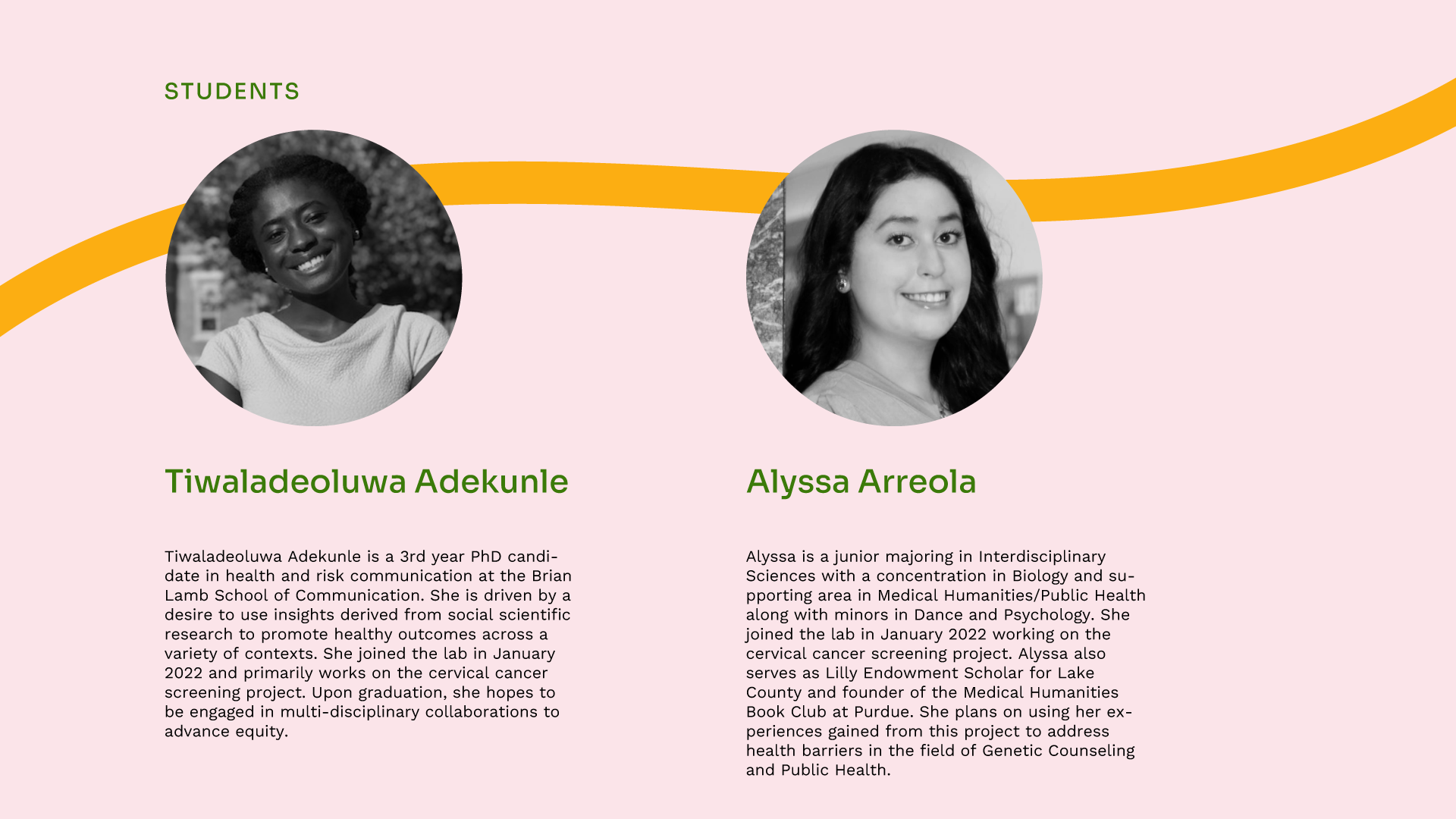 STUDENTS

Tiwaladeoluwa Adekunle

Tiwaladeoluwa Adekunle is a 3rd year PhD candidate in health and risk communication at the Brian Lamb School of Communication. She is driven by a desire to use insights derived from social scientific research to promote healthy outcomes across a variety of contexts. She joined the lab in January 2022 and primarily works on the cervical cancer screening project. Upon graduation, she hopes to be engaged in multi-disciplinary collaborations to advance equity.

Alyssa Arreola

Alyssa is a junior majoring in Interdisciplinary Sciences with a concentration in Biology and supporting area in Medical Humanities/Public Health along with minors in Dance and Psychology. She joined the lab in January 2022 working on the cervical cancer screening project. Alyssa also serves as Lilly Endowment Scholar for Lake County and founder of the Medical Humanities Book Club at Purdue. She plans on using her experiences gained from this project to address health barriers in the field of Genetic Counseling and Public Health.